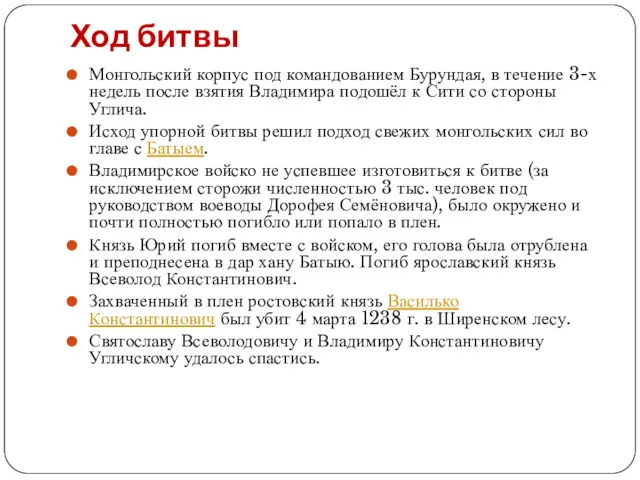 Ход битвы

Монгольский корпус под командованием Бурундая, в течение 3-х недель после взятия Владимира подошёл к Сити со стороны Углича.

Исход упорной битвы решил подход свежих монгольских сил во главе с Батыем.

Владимирское войско не успевшее изготовиться к битве (за исключением сторожи численностью 3 тыс. человек под руководством воеводы Дорофея Семёновича), было окружено и почти полностью погибло или попало в плен.

Князь Юрий погиб вместе с войском, его голова была отрублена и преподнесена в дар хану Батыю. Погиб ярославский князь Всеволод Константинович.

Захваченный в плен ростовский князь Василько Константинович был убит 4 марта 1238 г. в Ширенском лесу.

Святославу Всеволодовичу и Владимиру Константиновичу Угличскому удалось спастись.